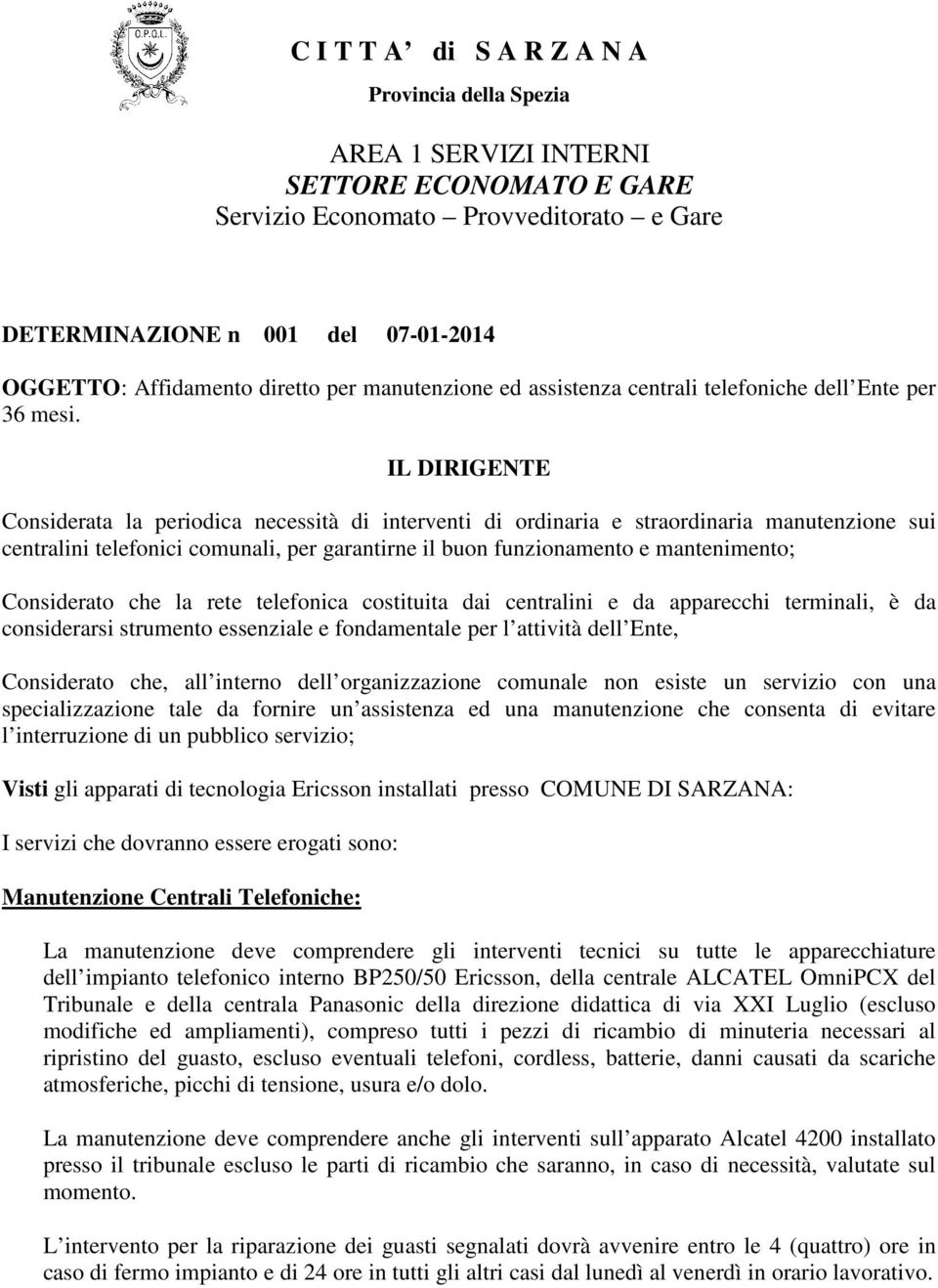 C.P.Q.L.

C I T T A' di S A R Z A N A

Provincia della Spezia

AREA 1 SERVIZI INTERNI
SETTORE ECONOMATO E GARE
Servizio Economato – Provveditorato – e Gare

DETERMINAZIONE n 001 del 07-01-2014

OGGETTO: Affidamento diretto per manutenzione ed assistenza centrali telefoniche dell Ente per 36 mesi.

IL DIRIGENTE

Considerata la periodica necessità di interventi di ordinaria e straordinaria manutenzione sui centralini telefonici comunali, per garantirne il buon funzionamento e mantenimento;

Considerato che la rete telefonica costituita dai centralini e da apparecchi terminali, è da considerarsi strumento essenziale e fondamentale per l attività dell Ente,

Considerato che, all interno dell organizzazione comunale non esiste un servizio con una specializzazione tale da fornire un assistenza ed una manutenzione che consenta di evitare l interruzione di un pubblico servizio;

Visti gli apparati di tecnologia Ericsson installati presso COMUNE DI SARZANA:

I servizi che dovranno essere erogati sono:

Manutenzione Centrali Telefoniche:

La manutenzione deve comprendere gli interventi tecnici su tutte le apparecchiature dell impianto telefonico interno BP250/50 Ericsson, della centrale ALCATEL OmniPCX del Tribunale e della centrala Panasonic della direzione didattica di via XXI Luglio (escluso modifiche ed ampliamenti), compreso tutti i pezzi di ricambio di minuteria necessari al ripristino del guasto, escluso eventuali telefoni, cordless, batterie, danni causati da scariche atmosferiche, picchi di tensione, usura e/o dolo.

La manutenzione deve comprendere anche gli interventi sull apparato Alcatel 4200 installato presso il tribunale escluso le parti di ricambio che saranno, in caso di necessità, valutate sul momento.

L intervento per la riparazione dei guasti segnalati dovrà avvenire entro le 4 (quattro) ore in caso di fermo impianto e di 24 ore in tutti gli altri casi dal lunedì al venerdì in orario lavorativo.